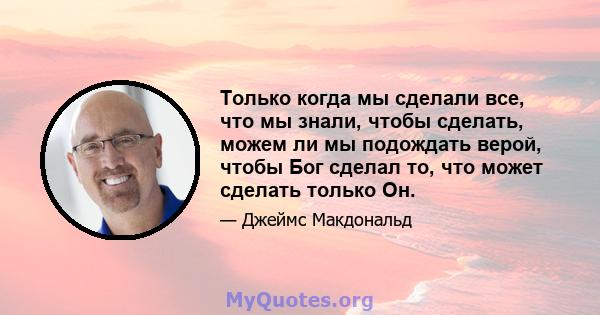 Только когда мы сделали все, что мы знали, чтобы сделать, можем ли мы подождать верой, чтобы Бог сделал то, что может сделать только Он.

— Джеймс Макдональд

MyQuotes.org